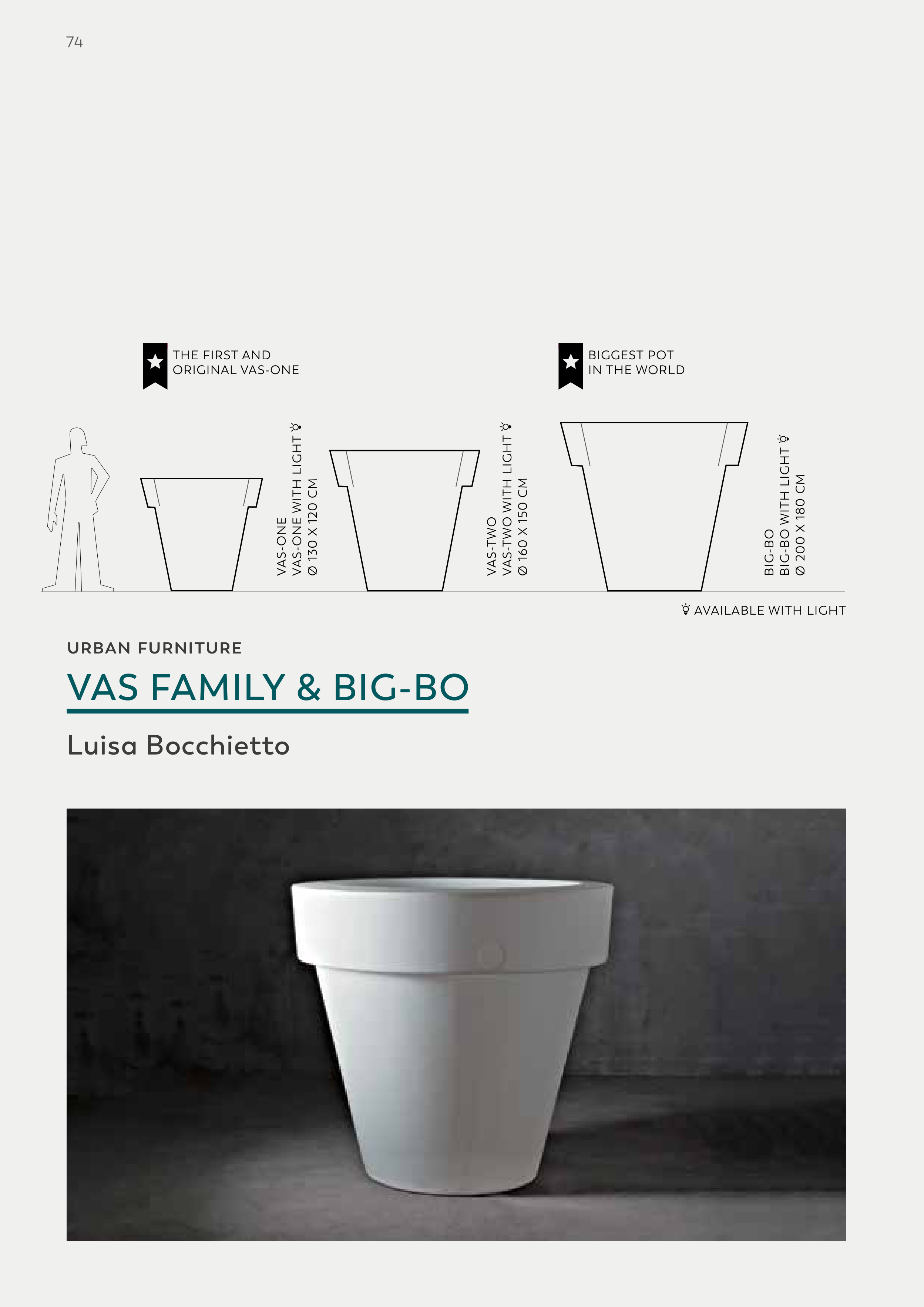 74

THE FIRST AND ORIGINAL VAS-ONE

BIGGEST POT IN THE WORLD

VAS-ONE
VAS-ONE WITH LIGHT
Ø 130 X 120 CM

VAS-TWO
VAS-TWO WITH LIGHT
Ø 160 X 150 CM

BIG-BO
BIG-BO WITH LIGHT
Ø 200 X 180 CM

AVAILABLE WITH LIGHT

URBAN FURNITURE

VAS FAMILY & BIG-BO

Luisa Bocchietto